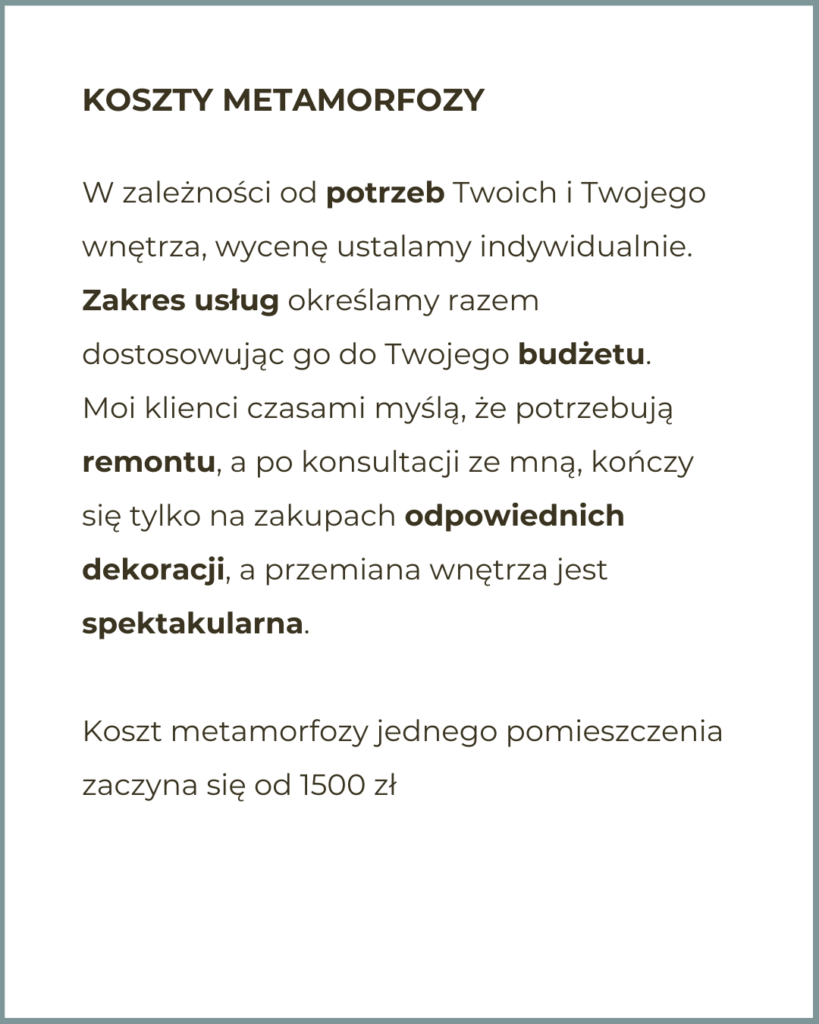 KOSZTY METAMORFOZY

W zależności od potrzeb Twoich i Twojego wnętrza, wycenę ustalamy indywidualnie. Zakres usług określamy razem dostosowując go do Twojego budżetu. Moi klienci czasami myślą, że potrzebują remontu, a po konsultacji ze mną, kończy się tylko na zakupach odpowiednich dekoracji, a przemiana wnętrza jest spektakularna.

Koszt metamorfozy jednego pomieszczenia zaczyna się od 1500 zł